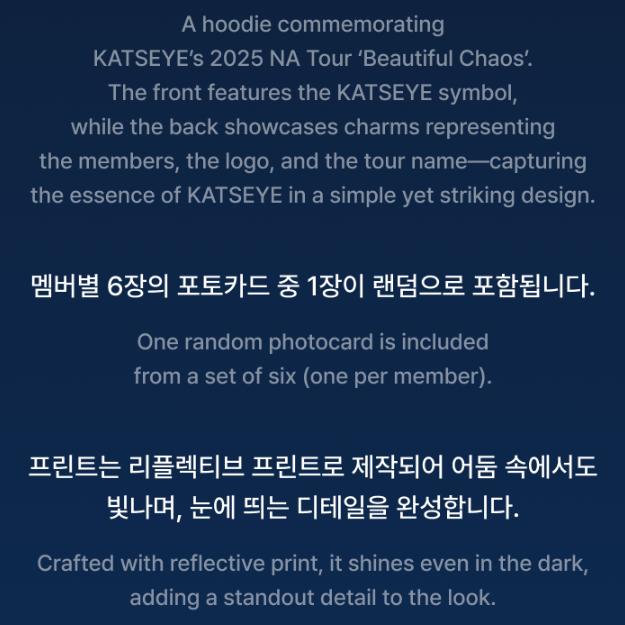 A hoodie commemorating KATSEYE's 2025 NA Tour 'Beautiful Chaos'. The front features the KATSEYE symbol, while the back showcases charms representing the members, the logo, and the tour name—capturing the essence of KATSEYE in a simple yet striking design.

멤버별 6장의 포토카드 중 1장이 랜덤으로 포함됩니다.

One random photocard is included from a set of six (one per member).

프린트는 리플렉티브 프린트로 제작되어 어둠 속에서도 빛나며, 눈에 띄는 디테일을 완성합니다.

Crafted with reflective print, it shines even in the dark, adding a standout detail to the look.